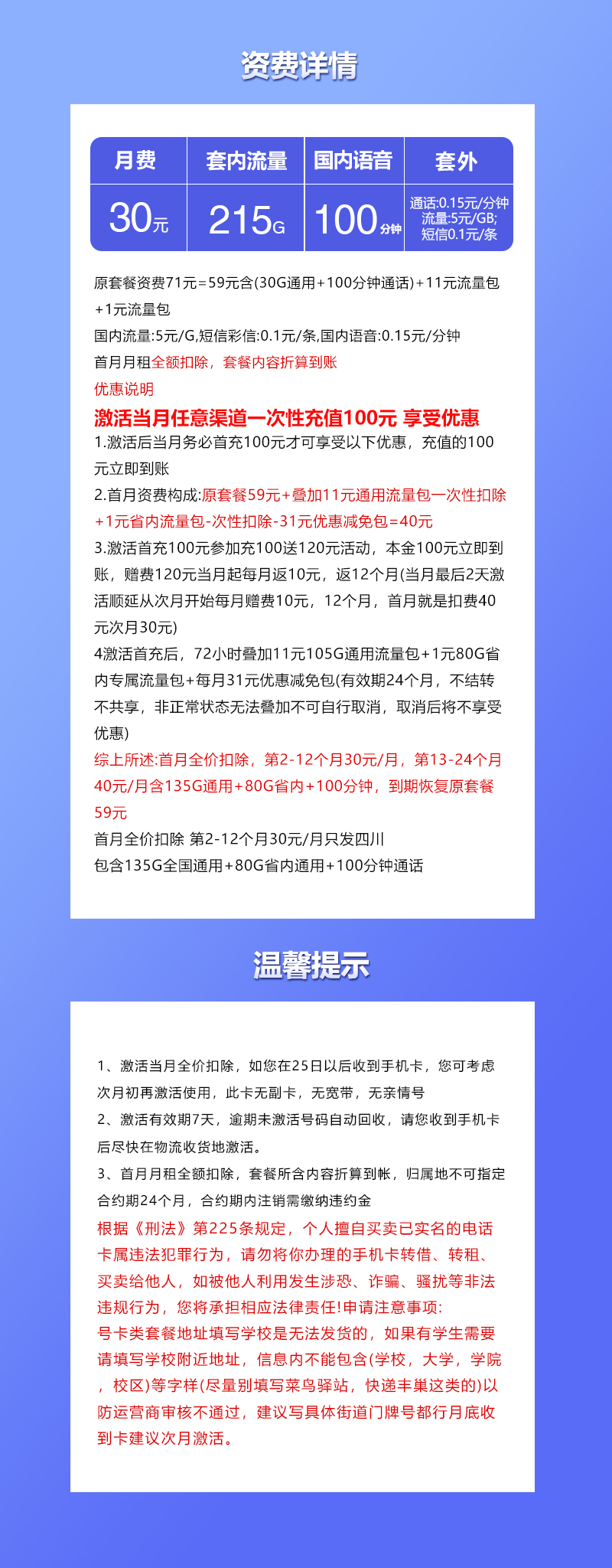 资费详情

| 月费 | 套内流量 | 国内语音 | 套外 |
|---|---|---|---|
| 30元 | 215G | 100分钟 | 通话:0.15元/分钟 流量:5元/GB; 短信0.1元/条 |

原套餐资费71元=59元含(30G通用+100分钟通话)+11元流量包+1元流量包
国内流量:5元/G,短信彩信:0.1元/条,国内语音:0.15元/分钟
首月月租全额扣除，套餐内容折算到账
优惠说明
激活当月任意渠道一次性充值100元 享受优惠
1.激活后当月务必首充100元才可享受以下优惠，充值的100元立即到账
2.首月资费构成:原套餐59元+叠加11元通用流量包一次性扣除+1元省内流量包-次性扣除-31元优惠减免包=40元
3.激活首充100元参加充100送120元活动，本金100元立即到账，赠费120元当月起每月返10元，返12个月(当月最后2天激活顺延从次月开始每月赠费10元，12个月，首月就是扣费40元次月30元)
4激活首充后，72小时叠加11元105G通用流量包+1元80G省内专属流量包+每月31元优惠减免包(有效期24个月，不结转不共享，非正常状态无法叠加不可自行取消，取消后将不享受优惠)
综上所述:首月全价扣除，第2-12个月30元/月，第13-24个月40元/月含135G通用+80G省内+100分钟，到期恢复原套餐59元
首月全价扣除 第2-12个月30元/月只发四川
包含135G全国通用+80G省内通用+100分钟通话

温馨提示

1、激活当月全价扣除，如您在25日以后收到手机卡，您可考虑次月初再激活使用，此卡无副卡，无宽带，无亲情号
2、激活有效期7天，逾期未激活号码自动回收，请您收到手机卡后尽快在物流收货地激活。
3、首月月租全额扣除，套餐所含内容折算到帐，归属地不可指定合约期24个月，合约期内注销需缴纳违约金
根据《刑法》第225条规定，个人擅自买卖已实名的电话卡属违法犯罪行为，请勿将你办理的手机卡转借、转租、买卖给他人，如被他人利用发生涉恐、诈骗、骚扰等非法违规行为，您将承担相应法律责任!申请注意事项:
号卡类套餐地址填写学校是无法发货的，如果有学生需要请填写学校附近地址，信息内不能包含(学校，大学，学院，校区)等字样(尽量别填写菜鸟驿站，快递丰巢这类的)以防运营商审核不通过，建议写具体街道门牌号都行月底收到卡建议次月激活。